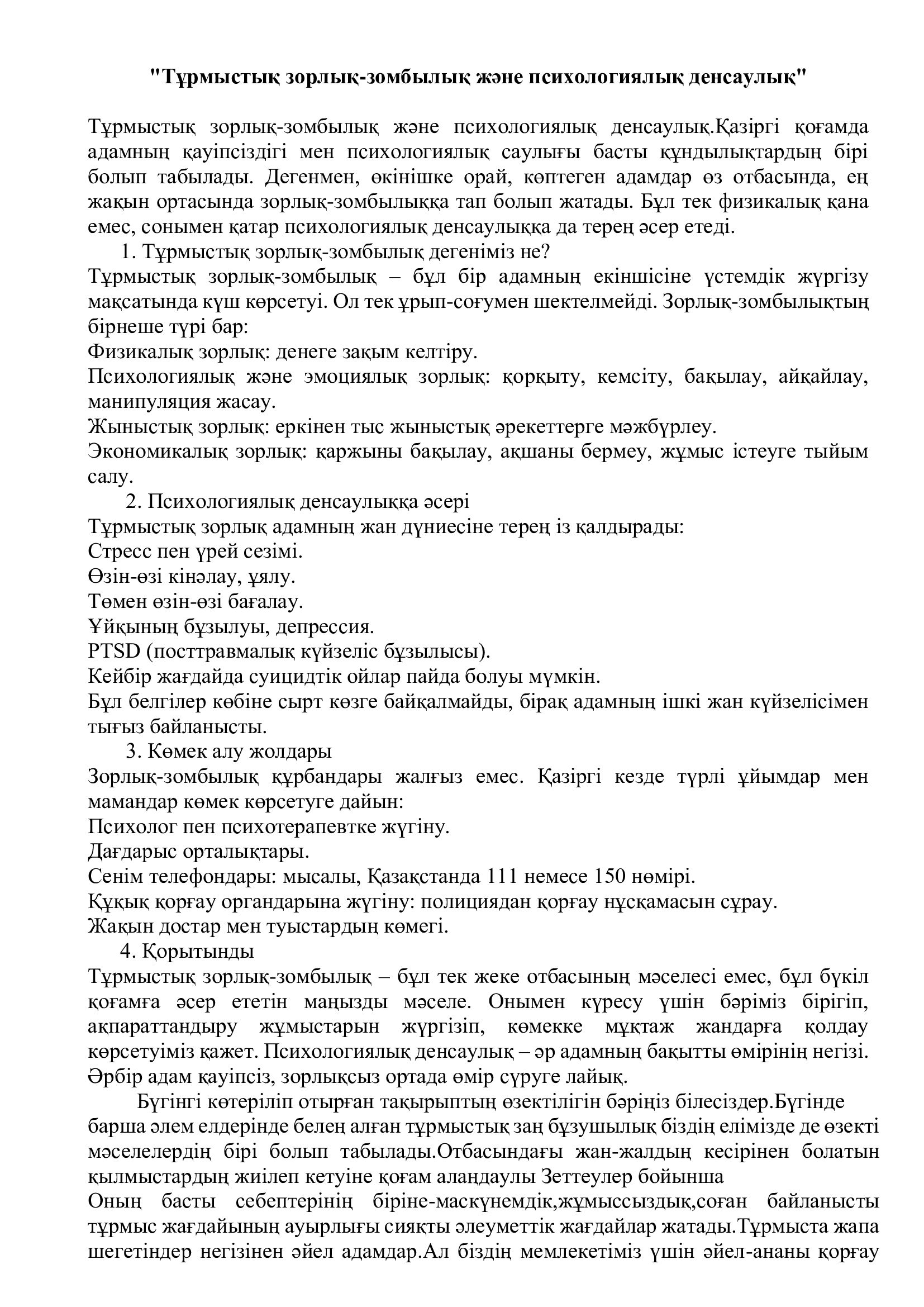 "Тұрмыстық зорлық-зомбылық және психологиялық денсаулық"

Тұрмыстық зорлық-зомбылық және психологиялық денсаулық.Қазіргі қоғамда адамның қауіпсіздігі мен психологиялық саулығы басты құндылықтардың бірі болып табылады. Дегенмен, өкінішке орай, көптеген адамдар өз отбасында, ең жақын ортасында зорлық-зомбылыққа тап болып жатады. Бұл тек физикалық қана емес, сонымен қатар психологиялық денсаулыққа да терең әсер етеді.

1. Тұрмыстық зорлық-зомбылық дегеніміз не?

Тұрмыстық зорлық-зомбылық – бұл бір адамның екіншісіне үстемдік жүргізу мақсатында күш көрсетуі. Ол тек ұрып-соғумен шектелмейді. Зорлық-зомбылықтың бірнеше түрі бар:

Физикалық зорлық: денеге зақым келтіру.

Психологиялық және эмоциялық зорлық: қорқыту, кемсіту, бақылау, айқайлау, манипуляция жасау.

Жыныстық зорлық: еркінен тыс жыныстық әрекеттерге мәжбүрлеу.

Экономикалық зорлық: қаржыны бақылау, ақшаны бермеу, жұмыс істеуге тыйым салу.

2. Психологиялық денсаулыққа әсері

Тұрмыстық зорлық адамның жан дүниесіне терең із қалдырады:

Стресс пен үрей сезімі.

Өзін-өзі кінәлау, ұялу.

Төмен өзін-өзі бағалау.

Ұйқының бұзылуы, депрессия.

PTSD (посттравмалық күйзеліс бұзылысы).

Кейбір жағдайда суицидтік ойлар пайда болуы мүмкін.

Бұл белгілер көбіне сырт көзге байқалмайды, бірақ адамның ішкі жан күйзелісімен тығыз байланысты.

3. Көмек алу жолдары

Зорлық-зомбылық құрбандары жалғыз емес. Қазіргі кезде түрлі ұйымдар мен мамандар көмек көрсетуге дайын:

Психолог пен психотерапевтке жүгіну.

Дағдарыс орталықтары.

Сенім телефондары: мысалы, Қазақстанда 111 немесе 150 нөмірі.

Құқық қорғау органдарына жүгіну: полициядан қорғау нұсқамасын сұрау.

Жақын достар мен туыстардың көмегі.

4. Қорытынды

Тұрмыстық зорлық-зомбылық – бұл тек жеке отбасының мәселесі емес, бұл бүкіл қоғамға әсер ететін маңызды мәселе. Онымен күресу үшін бәріміз бірігіп, ақпараттандыру жұмыстарын жүргізіп, көмекке мұқтаж жандарға қолдау көрсетуіміз қажет. Психологиялық денсаулық – әр адамның бақытты өмірінің негізі. Әрбір адам қауіпсіз, зорлықсыз ортада өмір сүруге лайық.

Бүгінгі көтеріліп отырған тақырыптың өзектілігін бәріңіз білесіздер.Бүгінде барша әлем елдерінде белең алған тұрмыстық заң бұзушылық біздің елімізде де өзекті мәселелердің бірі болып табылады.Отбасындағы жан-жалдың кесірінен болатын қылмыстардың жиілеп кетуіне қоғам алаңдаулы Зеттеулер бойынша

Оның басты себептерінің біріне-маскүнемдік,жұмыссыздық,соған байланысты тұрмыс жағдайының ауырлығы сияқты әлеуметтік жағдайлар жатады.Тұрмыста жапа шегетіндер негізінен әйел адамдар.Ал біздің мемлекетіміз үшін әйел-ананы қорғау